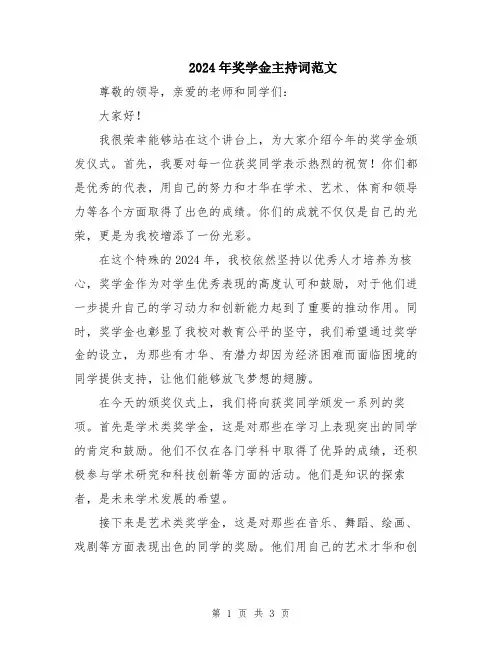 2024年奖学金主持词范文

尊敬的领导，亲爱的老师和同学们：

大家好！

我很荣幸能够站在这个讲台上，为大家介绍今年的奖学金颁发仪式。首先，我要对每一位获奖同学表示热烈的祝贺！你们都是优秀的代表，用自己的努力和才华在学术、艺术、体育和领导力等各个方面取得了出色的成绩。你们的成就不仅仅是自己的光荣，更是为我校增添了一份光彩。

在这个特殊的2024年，我校依然坚持以优秀人才培养为核心，奖学金作为对学生优秀表现的高度认可和鼓励，对于他们进一步提升自己的学习动力和创新能力起到了重要的推动作用。同时，奖学金也彰显了我校对教育公平的坚守，我们希望通过奖学金的设立，为那些有才华、有潜力却因为经济困难而面临困境的同学提供支持，让他们能够放飞梦想的翅膀。

在今天的颁奖仪式上，我们将向获奖同学颁发一系列的奖项。首先是学术类奖学金，这是对那些在学习上表现突出的同学的肯定和鼓励。他们不仅在各门学科中取得了优异的成绩，还积极参与学术研究和科技创新等方面的活动。他们是知识的探索者，是未来学术发展的希望。

接下来是艺术类奖学金，这是对那些在音乐、舞蹈、绘画、戏剧等方面表现出色的同学的奖励。他们用自己的艺术才华和创

第 1 页 共 3 页